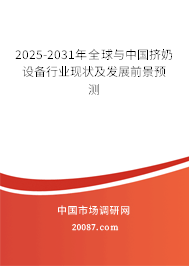 2025-2031年全球与中国挤奶设备行业现状及发展前景预测

中国市场调研网

20087.com